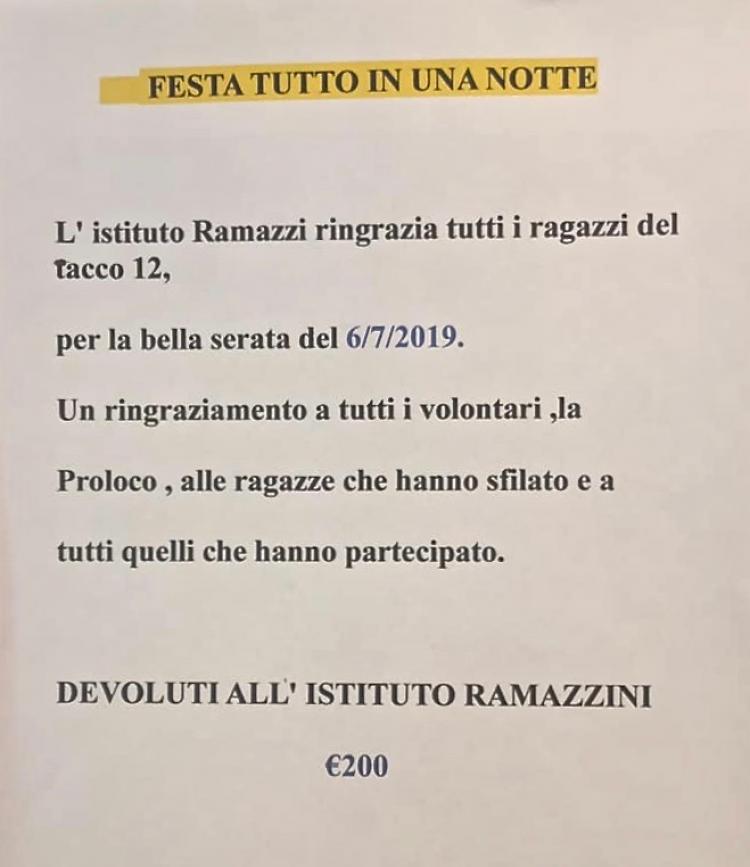 FESTA TUTTO IN UNA NOTTE

L' istituto Ramazzi ringrazia tutti i ragazzi del tacco 12,

per la bella serata del 6/7/2019.

Un ringraziamento a tutti i volontari ,la

Proloco , alle ragazze che hanno sfilato e a

tutti quelli che hanno partecipato.

DEVOLUTI ALL' ISTITUTO RAMAZZINI

€200